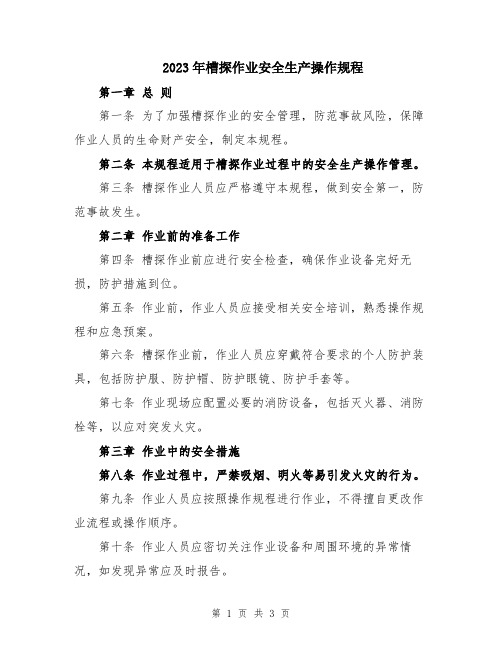 2023年槽探作业安全生产操作规程

第一章 总 则

第一条 为了加强槽探作业的安全管理，防范事故风险，保障作业人员的生命财产安全，制定本规程。

第二条 本规程适用于槽探作业过程中的安全生产操作管理。

第三条 槽探作业人员应严格遵守本规程，做到安全第一，防范事故发生。

第二章 作业前的准备工作

第四条 槽探作业前应进行安全检查，确保作业设备完好无损，防护措施到位。

第五条 作业前，作业人员应接受相关安全培训，熟悉操作规程和应急预案。

第六条 槽探作业前，作业人员应穿戴符合要求的个人防护装具，包括防护服、防护帽、防护眼镜、防护手套等。

第七条 作业现场应配置必要的消防设备，包括灭火器、消防栓等，以应对突发火灾。

第三章 作业中的安全措施

第八条 作业过程中，严禁吸烟、明火等易引发火灾的行为。

第九条 作业人员应按照操作规程进行作业，不得擅自更改作业流程或操作顺序。

第十条 作业人员应密切关注作业设备和周围环境的异常情况，如发现异常应及时报告。

第 1 页 共 3 页